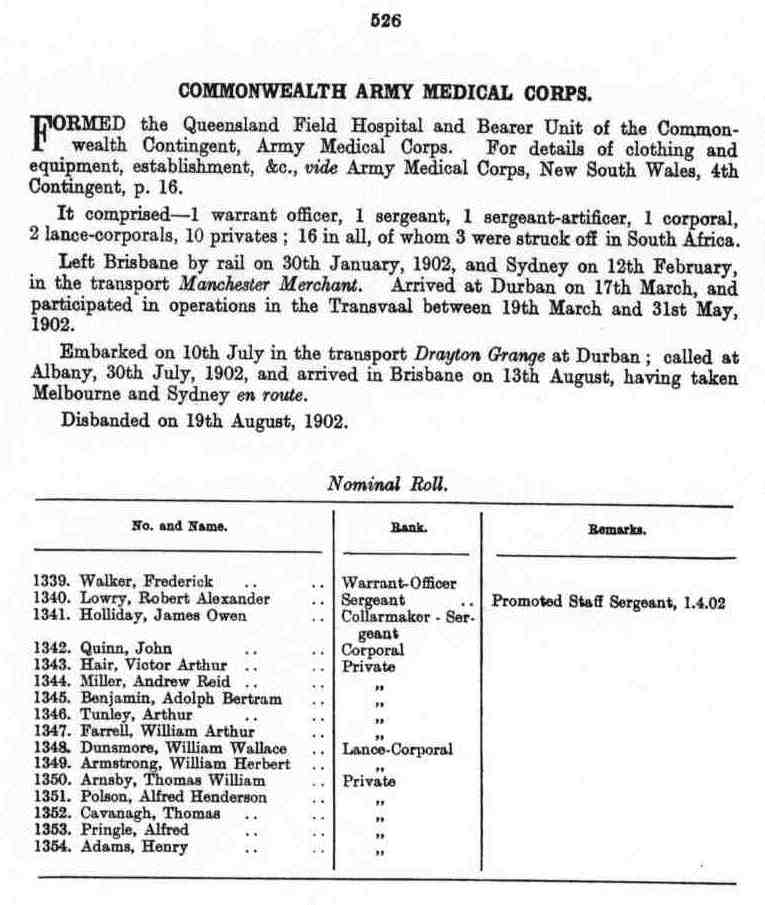 526

COMMONWEALTH ARMY MEDICAL CORPS.

FORMED the Queensland Field Hospital and Bearer Unit of the Commonwealth Contingent, Army Medical Corps. For details of clothing and equipment, establishment, &c., vide Army Medical Corps, New South Wales, 4th Contingent, p. 16.

It comprised—1 warrant officer, 1 sergeant, 1 sergeant-artificer, 1 corporal, 2 lance-corporals, 10 privates; 16 in all, of whom 3 were struck off in South Africa.

Left Brisbane by rail on 30th January, 1902, and Sydney on 12th February, in the transport Manchester Merchant. Arrived at Durban on 17th March, and participated in operations in the Transvaal between 19th March and 31st May, 1902.

Embarked on 10th July in the transport Drayton Grange at Durban; called at Albany, 30th July, 1902, and arrived in Brisbane on 13th August, having taken Melbourne and Sydney en route.

Disbanded on 19th August, 1902.

Nominal Roll.

| No. and Name. | Rank. | Remarks. |
|---|---|---|
| 1339. Walker, Frederick .. .. | Warrant-Officer | |
| 1340. Lowry, Robert Alexander .. | Sergeant .. | Promoted Staff Sergeant, 1.4.02 |
| 1341. Holliday, James Owen .. | Collarmaker - Sergeant | |
| 1342. Quinn, John .. .. | Corporal | |
| 1343. Hair, Victor Arthur .. .. | Private | |
| 1344. Miller, Andrew Reid .. .. | „ | |
| 1345. Benjamin, Adolph Bertram .. | „ | |
| 1346. Tunley, Arthur .. .. | „ | |
| 1347. Farrell, William Arthur .. | „ | |
| 1348. Dunsmore, William Wallace .. | Lance-Corporal | |
| 1349. Armstrong, William Herbert .. | „ | |
| 1350. Arnsby, Thomas William .. | Private | |
| 1351. Polson, Alfred Henderson .. | „ | |
| 1352. Cavanagh, Thomas .. .. | „ | |
| 1353. Pringle, Alfred .. .. | „ | |
| 1354. Adams, Henry .. .. | „ | |